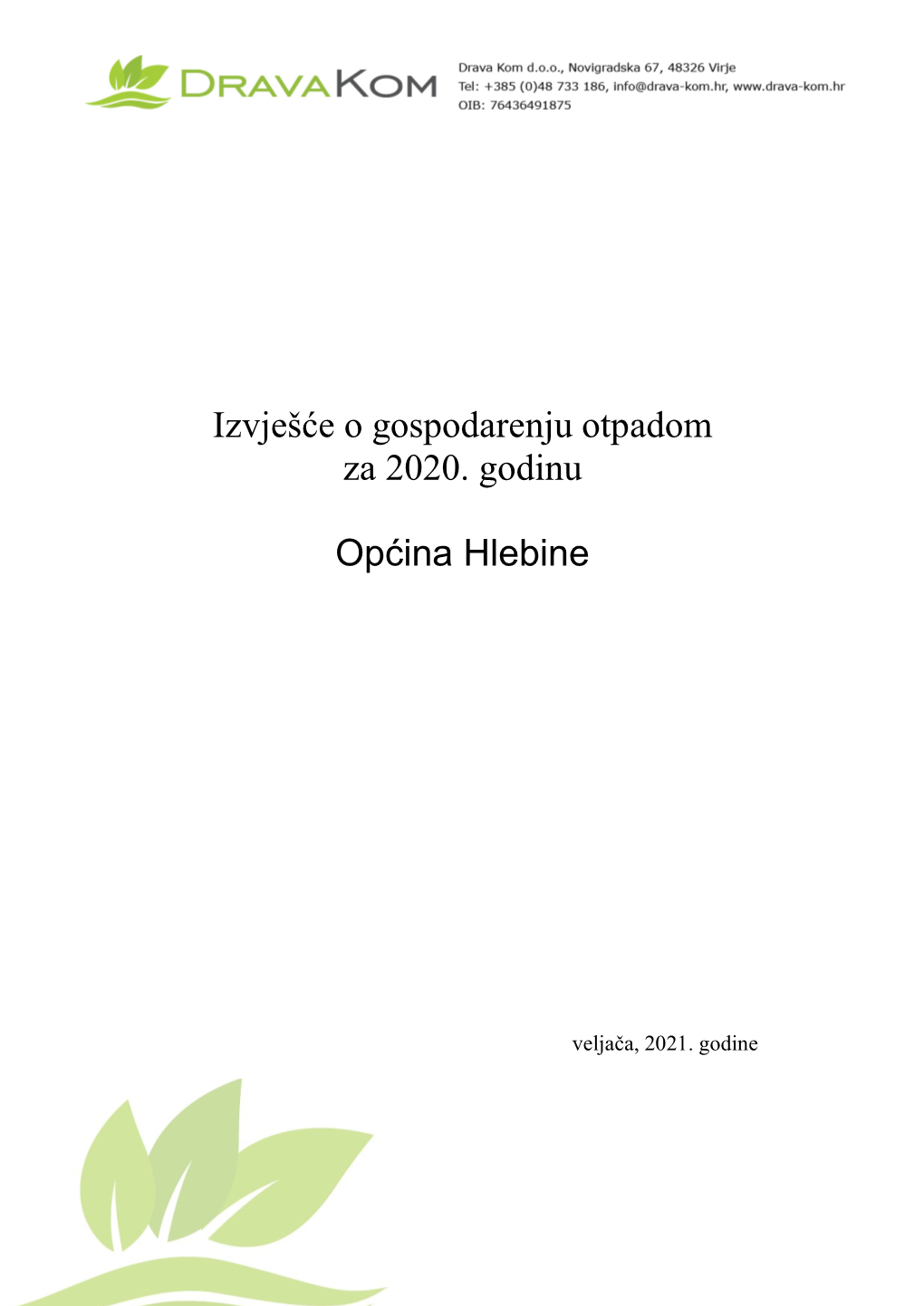 DRAVAKOM

Drava Kom d.o.o., Novigradska 67, 48326 Virje
Tel: +385 (0)48 733 186, info@drava-kom.hr, www.drava-kom.hr
OIB: 76436491875

Izvješće o gospodarenju otpadom za 2020. godinu

Općina Hlebine

veljača, 2021. godine